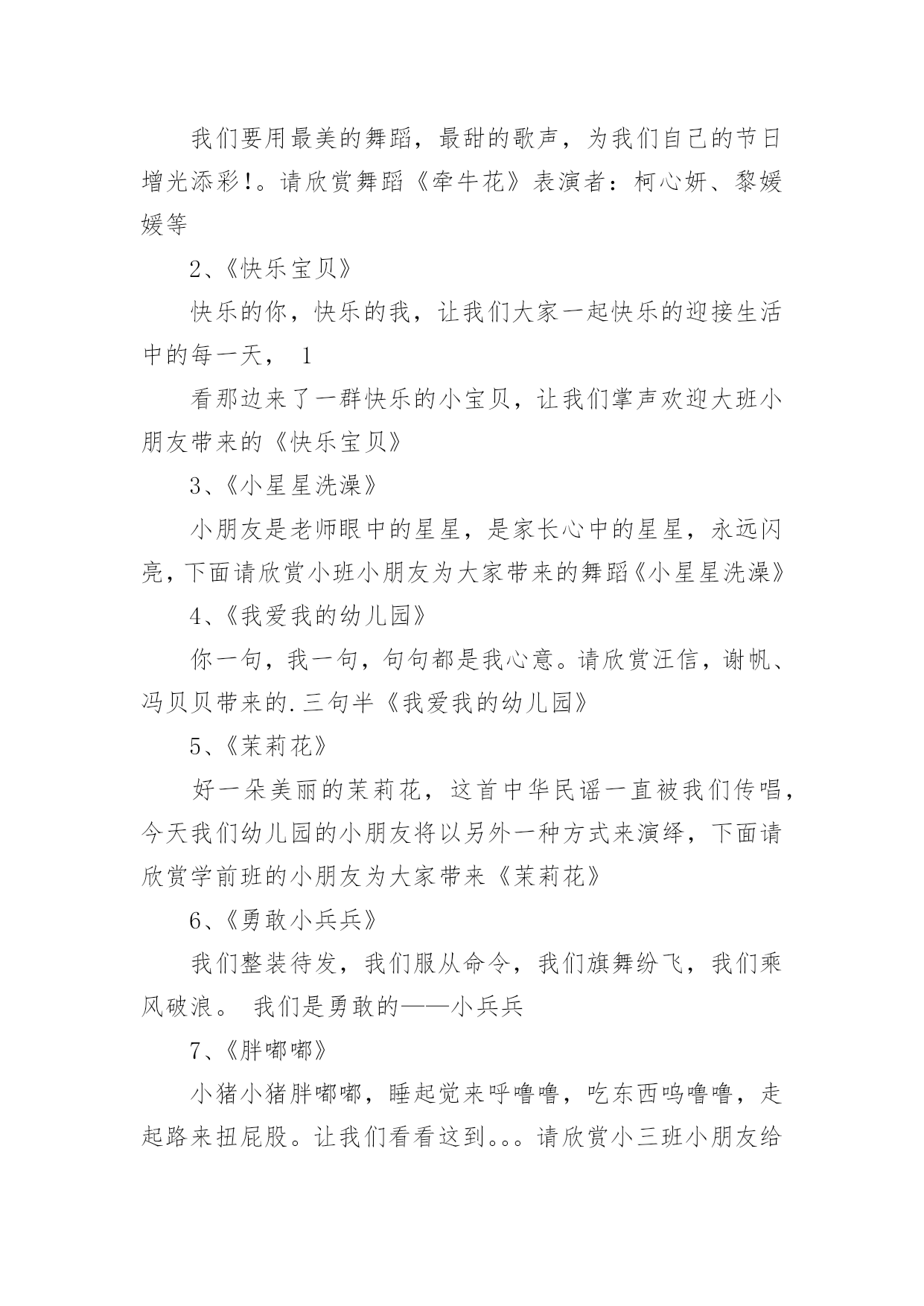 我们要用最美的舞蹈，最甜的歌声，为我们自己的节日增光添彩!。请欣赏舞蹈《牵牛花》表演者：柯心妍、黎媛媛等

2、《快乐宝贝》

快乐的你，快乐的我，让我们大家一起快乐的迎接生活中的每一天， 1

看那边来了一群快乐的小宝贝，让我们掌声欢迎大班小朋友带来的《快乐宝贝》

3、《小星星洗澡》

小朋友是老师眼中的星星，是家长心中的星星，永远闪亮，下面请欣赏小班小朋友为大家带来的舞蹈《小星星洗澡》

4、《我爱我的幼儿园》

你一句，我一句，句句都是我心意。请欣赏汪信，谢帆、冯贝贝带来的.三句半《我爱我的幼儿园》

5、《茉莉花》

好一朵美丽的茉莉花，这首中华民谣一直被我们传唱，今天我们幼儿园的小朋友将以另外一种方式来演绎，下面请欣赏学前班的小朋友为大家带来《茉莉花》

6、《勇敢小兵兵》

我们整装待发，我们服从命令，我们旗舞纷飞，我们乘风破浪。 我们是勇敢的——小兵兵

7、《胖嘟嘟》

小猪小猪胖嘟嘟，睡起觉来呼噜噜，吃东西呜噜噜，走起路来扭屁股。让我们看看这到。。。请欣赏小三班小朋友给